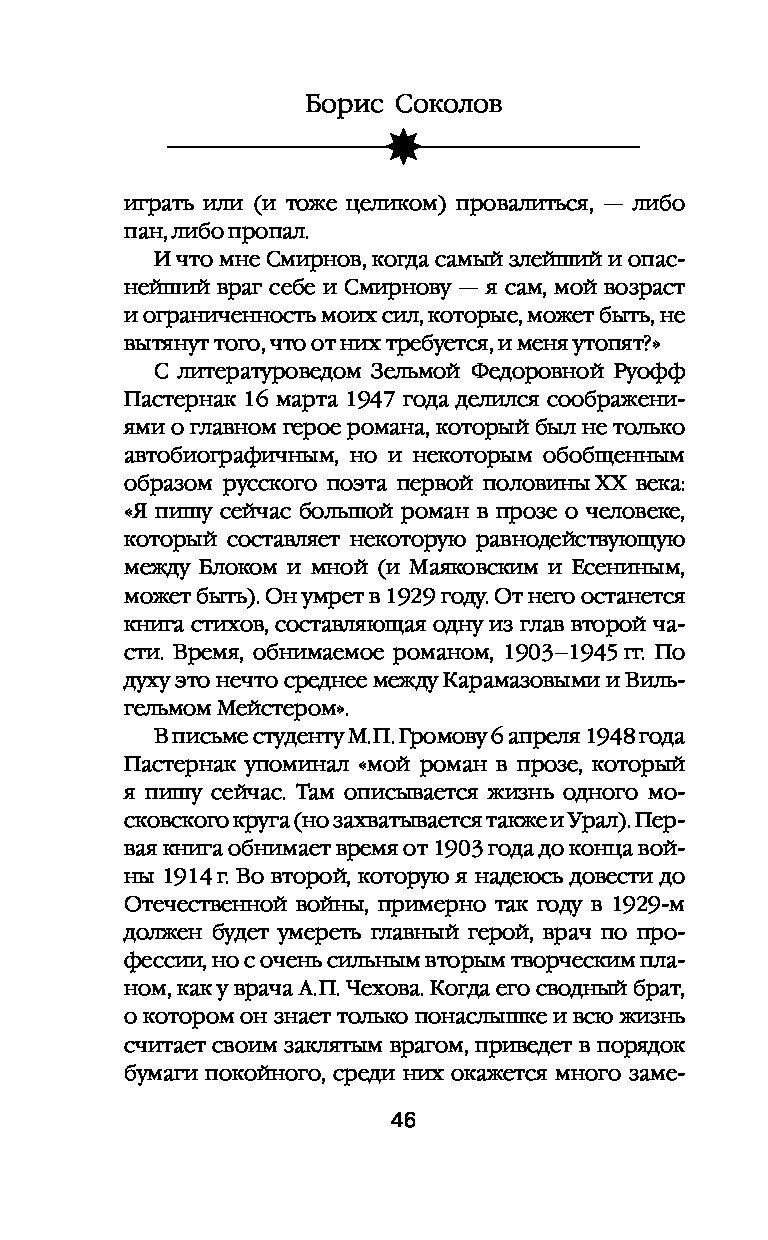 Борис Соколов

играть или (и тоже целиком) провалиться, — либо пан, либо пропал.

И что мне Смирнов, когда самый злейший и опаснейший враг себе и Смирнову — я сам, мой возраст и ограниченность моих сил, которые, может быть, не вытянут того, что от них требуется, и меня утопят?»

С литературоведом Зельмой Федоровной Руофф Пастернак 16 марта 1947 года делился соображениями о главном герое романа, который был не только автобиографичным, но и некоторым обобщенным образом русского поэта первой половины XX века: «Я пишу сейчас большой роман в прозе о человеке, который составляет некоторую равнодействующую между Блоком и мной (и Маяковским и Есениным, может быть). Он умрет в 1929 году. От него останется книга стихов, составляющая одну из глав второй части. Время, обнимаемое романом, 1903–1945 гг. По духу это нечто среднее между Карамазовыми и Вильгельмом Мейстером».

В письме студенту М.П. Громову 6 апреля 1948 года Пастернак упоминал «мой роман в прозе, который я пишу сейчас. Там описывается жизнь одного московского круга (но захватывается также и Урал). Первая книга обнимает время от 1903 года до конца войны 1914 г. Во второй, которую я надеюсь довести до Отечественной войны, примерно так году в 1929-м должен будет умереть главный герой, врач по профессии, но с очень сильным вторым творческим планом, как у врача А.П. Чехова. Когда его сводный брат, о котором он знает только понаслышке и всю жизнь считает своим заклятым врагом, приведет в порядок бумаги покойного, среди них окажется много заме-

46